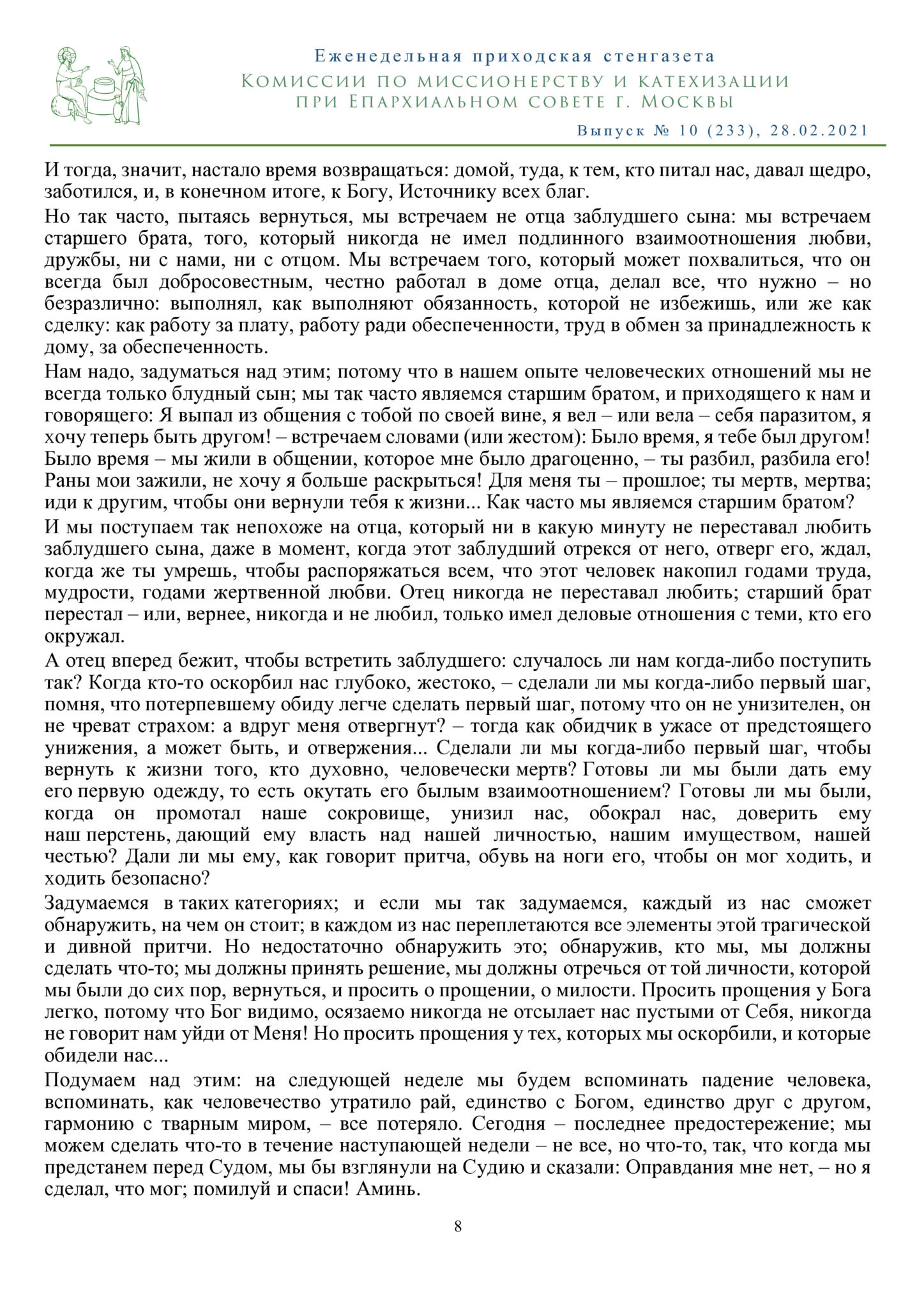 Еженедельная приходская стенгазета
Комиссии по миссионерству и катехизации
при Епархиальном совете г. Москвы
Выпуск № 10 (233), 28.02.2021

И тогда, значит, настало время возвращаться: домой, туда, к тем, кто питал нас, давал щедро, заботился, и, в конечном итоге, к Богу, Источнику всех благ.

Но так часто, пытаясь вернуться, мы встречаем не отца заблудшего сына: мы встречаем старшего брата, того, который никогда не имел подлинного взаимоотношения любви, дружбы, ни с нами, ни с отцом. Мы встречаем того, который может похвалиться, что он всегда был добросовестным, честно работал в доме отца, делал все, что нужно – но безразлично: выполнял, как выполняют обязанность, которой не избежишь, или же как сделку: как работу за плату, работу ради обеспеченности, труд в обмен за принадлежность к дому, за обеспеченность.

Нам надо, задуматься над этим; потому что в нашем опыте человеческих отношений мы не всегда только блудный сын; мы так часто являемся старшим братом, и приходящего к нам и говорящего: Я выпал из общения с тобой по своей вине, я вел – или вела – себя паразитом, я хочу теперь быть другом! – встречаем словами (или жестом): Было время, я тебе был другом! Было время – мы жили в общении, которое мне было драгоценно, – ты разбил, разбила его! Раны мои зажили, не хочу я больше раскрыться! Для меня ты – прошлое; ты мертв, мертва; иди к другим, чтобы они вернули тебя к жизни... Как часто мы являемся старшим братом?

И мы поступаем так непохоже на отца, который ни в какую минуту не переставал любить заблудшего сына, даже в момент, когда этот заблудший отрекся от него, отверг его, ждал, когда же ты умрешь, чтобы распоряжаться всем, что этот человек накопил годами труда, мудрости, годами жертвенной любви. Отец никогда не переставал любить; старший брат перестал – или, вернее, никогда и не любил, только имел деловые отношения с теми, кто его окружал.

А отец вперед бежит, чтобы встретить заблудшего: случалось ли нам когда-либо поступить так? Когда кто-то оскорбил нас глубоко, жестоко, – сделали ли мы когда-либо первый шаг, помня, что потерпевшему обиду легче сделать первый шаг, потому что он не унизителен, он не чреват страхом: а вдруг меня отвергнут? – тогда как обидчик в ужасе от предстоящего унижения, а может быть, и отвержения... Сделали ли мы когда-либо первый шаг, чтобы вернуть к жизни того, кто духовно, человечески мертв? Готовы ли мы были дать ему его первую одежду, то есть окутать его былым взаимоотношением? Готовы ли мы были, когда он промотал наше сокровище, унизил нас, обокрал нас, доверить ему наш перстень, дающий ему власть над нашей личностью, нашим имуществом, нашей честью? Дали ли мы ему, как говорит притча, обувь на ноги его, чтобы он мог ходить, и ходить безопасно?

Задумаемся в таких категориях; и если мы так задумаемся, каждый из нас сможет обнаружить, на чем он стоит; в каждом из нас переплетаются все элементы этой трагической и дивной притчи. Но недостаточно обнаружить это; обнаружив, кто мы, мы должны сделать что-то; мы должны принять решение, мы должны отречься от той личности, которой мы были до сих пор, вернуться, и просить о прощении, о милости. Просить прощения у Бога легко, потому что Бог видимо, осязаемо никогда не отсылает нас пустыми от Себя, никогда не говорит нам уйди от Меня! Но просить прощения у тех, которых мы оскорбили, и которые обидели нас...

Подумаем над этим: на следующей неделе мы будем вспоминать падение человека, вспоминать, как человечество утратило рай, единство с Богом, единство друг с другом, гармонию с тварным миром, – все потеряло. Сегодня – последнее предостережение; мы можем сделать что-то в течение наступающей недели – не все, но что-то, так, что когда мы предстанем перед Судом, мы бы взглянули на Судию и сказали: Оправдания мне нет, – но я сделал, что мог; помилуй и спаси! Аминь.

8